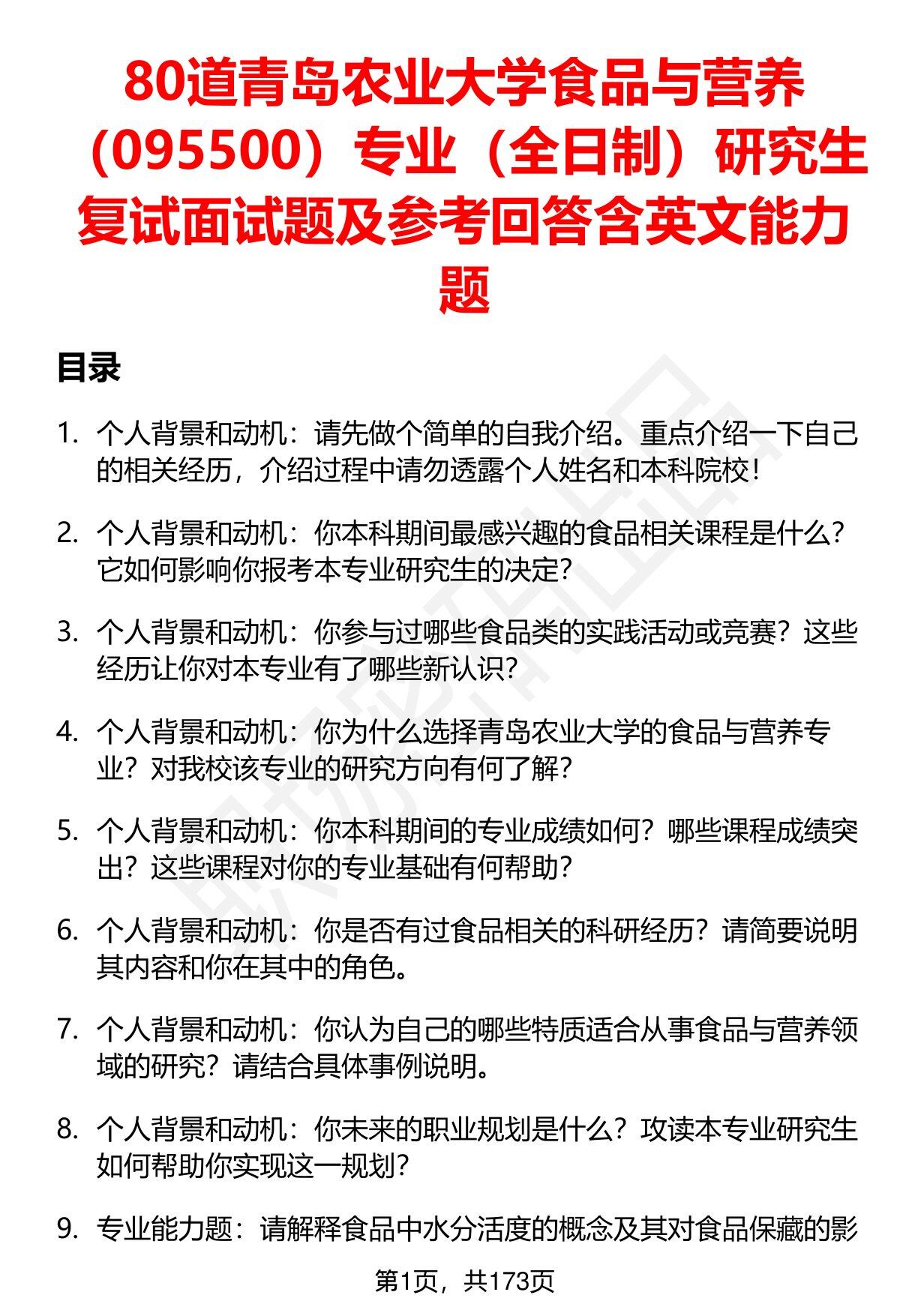 80道青岛农业大学食品与营养（095500）专业（全日制）研究生复试面试题及参考回答含英文能力题

目录

1. 个人背景和动机：请先做个简单的自我介绍。重点介绍一下自己的相关经历，介绍过程中请勿透露个人姓名和本科院校！

2. 个人背景和动机：你本科期间最感兴趣的食品相关课程是什么？它如何影响你报考本专业研究生的决定？

3. 个人背景和动机：你参与过哪些食品类的实践活动或竞赛？这些经历让你对本专业有了哪些新认识？

4. 个人背景和动机：你为什么选择青岛农业大学的食品与营养专业？对我校该专业的研究方向有何了解？

5. 个人背景和动机：你本科期间的专业成绩如何？哪些课程成绩突出？这些课程对你的专业基础有何帮助？

6. 个人背景和动机：你是否有过食品相关的科研经历？请简要说明其内容和你在其中的角色。

7. 个人背景和动机：你认为自己的哪些特质适合从事食品与营养领域的研究？请结合具体事例说明。

8. 个人背景和动机：你未来的职业规划是什么？攻读本专业研究生如何帮助你实现这一规划？

9. 专业能力题：请解释食品中水分活度的概念及其对食品保藏的影

第1页，共173页